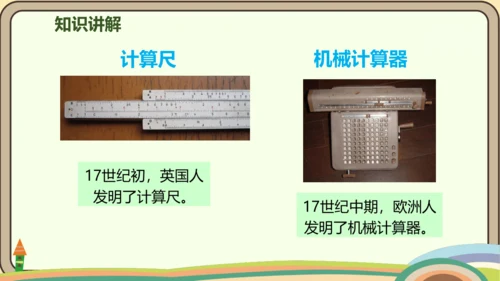 知识讲解

计算尺

17世纪初，英国人发明了计算尺。

机械计算器

17世纪中期，欧洲人发明了机械计算器。